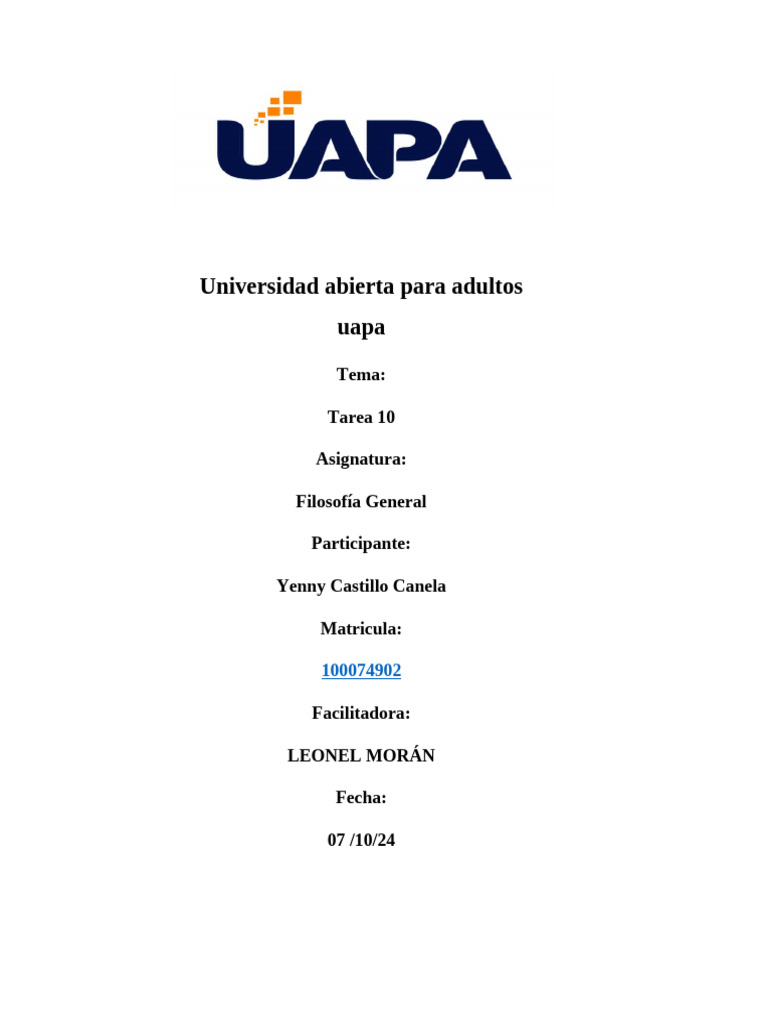 UAPA

Universidad abierta para adultos uapa

Tema:

Tarea 10

Asignatura:

Filosofía General

Participante:

Yenny Castillo Canela

Matricula:

100074902

Facilitadora:

LEONEL MORÁN

Fecha:

07 /10/24